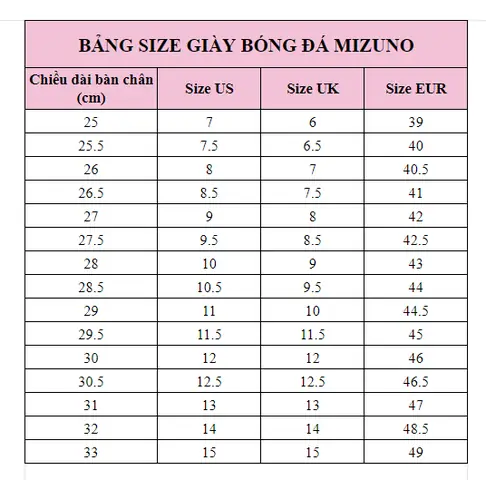 BẢNG SIZE GIÀY BÓNG ĐÁ MIZUNO

| Chiều dài bàn chân (cm) | Size US | Size UK | Size EUR |
|---|---|---|---|
| 25 | 7 | 6 | 39 |
| 25.5 | 7.5 | 6.5 | 40 |
| 26 | 8 | 7 | 40.5 |
| 26.5 | 8.5 | 7.5 | 41 |
| 27 | 9 | 8 | 42 |
| 27.5 | 9.5 | 8.5 | 42.5 |
| 28 | 10 | 9 | 43 |
| 28.5 | 10.5 | 9.5 | 44 |
| 29 | 11 | 10 | 44.5 |
| 29.5 | 11.5 | 11.5 | 45 |
| 30 | 12 | 12 | 46 |
| 30.5 | 12.5 | 12.5 | 46.5 |
| 31 | 13 | 13 | 47 |
| 32 | 14 | 14 | 48.5 |
| 33 | 15 | 15 | 49 |